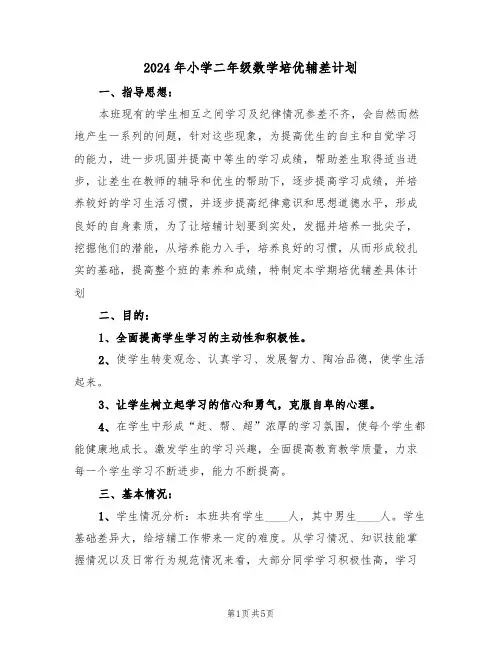 2024年小学二年级数学培优辅差计划

一、指导思想：

本班现有的学生相互之间学习及纪律情况参差不齐，会自然而然地产生一系列的问题，针对这些现象，为提高优生的自主和自觉学习的能力，进一步巩固并提高中等生的学习成绩，帮助差生取得适当进步，让差生在教师的辅导和优生的帮助下，逐步提高学习成绩，并培养较好的学习生活习惯，并逐步提高纪律意识和思想道德水平，形成良好的自身素质，为了让培辅计划要到实处，发掘并培养一批尖子，挖掘他们的潜能，从培养能力入手，培养良好的习惯，从而形成较扎实的基础，提高整个班的素养和成绩，特制定本学期培优辅差具体计划

二、目的：

1、全面提高学生学习的主动性和积极性。

2、使学生转变观念、认真学习、发展智力、陶冶品德，使学生活起来。

3、让学生树立起学习的信心和勇气，克服自卑的心理。

4、在学生中形成“赶、帮、超”浓厚的学习氛围，使每个学生都能健康地成长。激发学生的学习兴趣，全面提高教育教学质量，力求每一个学生学习不断进步，能力不断提高。

三、基本情况：

1、学生情况分析：本班共有学生____人，其中男生____人。学生基础差异大，给培辅工作带来一定的难度。从学习情况、知识技能掌握情况以及日常行为规范情况来看，大部分同学学习积极性高，学习

第1页 共5页